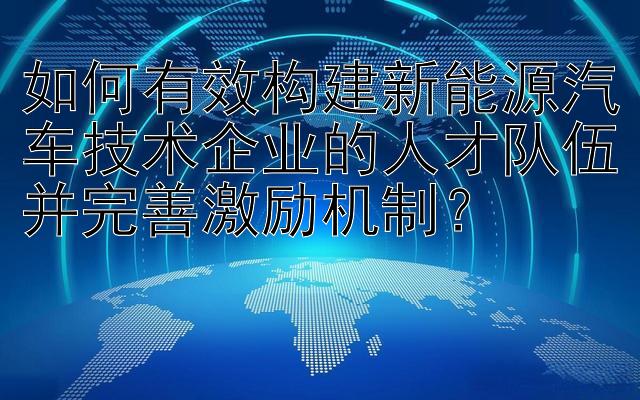 如何有效构建新能源汽车技术企业的人才队伍并完善激励机制？